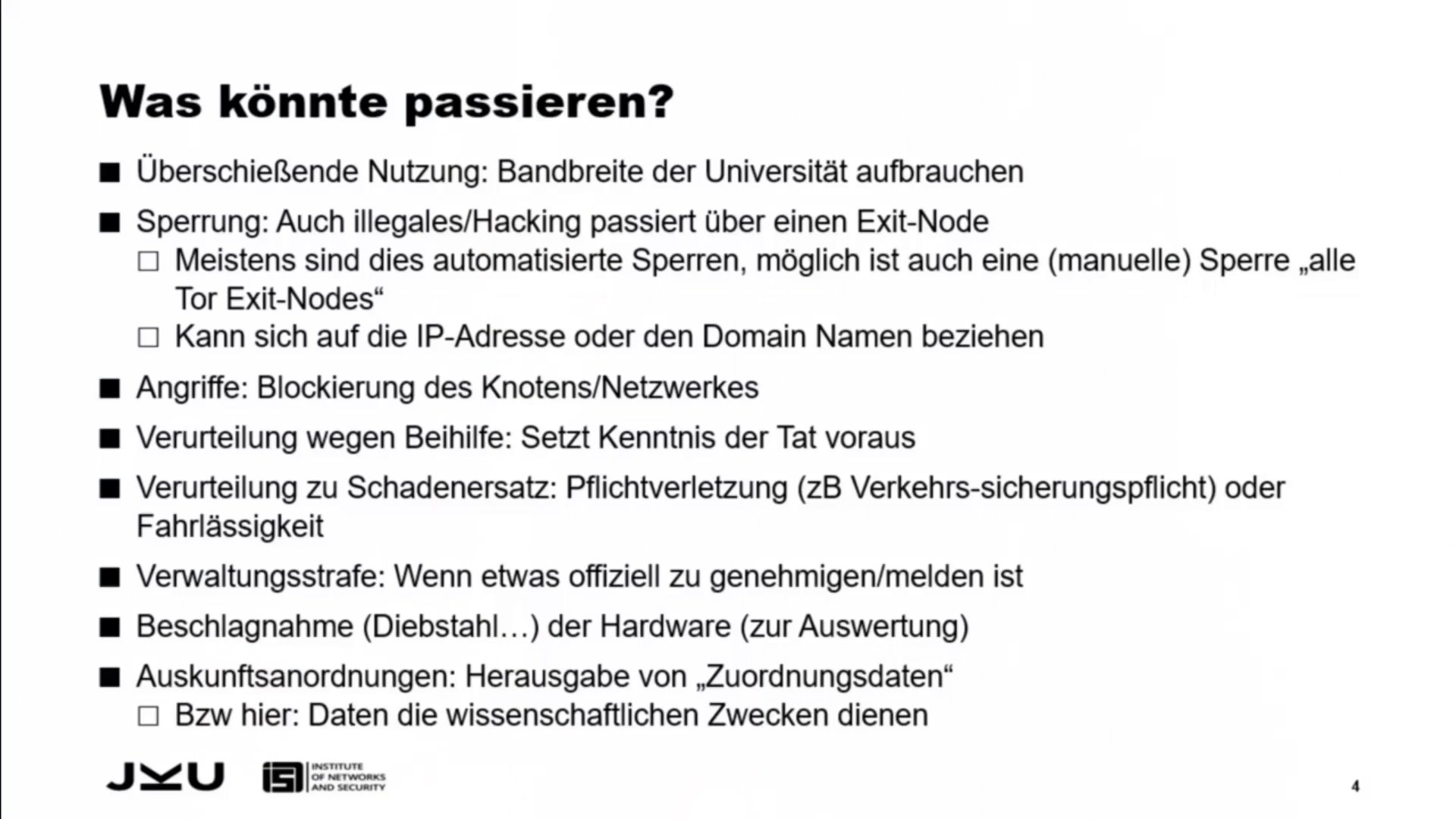 Was könnte passieren?

■ Überschießende Nutzung: Bandbreite der Universität aufbrauchen

■ Sperrung: Auch illegales/Hacking passiert über einen Exit-Node
□ Meistens sind dies automatisierte Sperren, möglich ist auch eine (manuelle) Sperre „alle Tor Exit-Nodes“
□ Kann sich auf die IP-Adresse oder den Domain Namen beziehen

■ Angriffe: Blockierung des Knotens/Netzwerkes

■ Verurteilung wegen Beihilfe: Setzt Kenntnis der Tat voraus

■ Verurteilung zu Schadenersatz: Pflichtverletzung (zB Verkehrs-sicherungspflicht) oder Fahrlässigkeit

■ Verwaltungsstrafe: Wenn etwas offiziell zu genehmigen/melden ist

■ Beschlagnahme (Diebstahl…) der Hardware (zur Auswertung)

■ Auskunftsanordnungen: Herausgabe von „Zuordnungsdaten“
□ Bzw hier: Daten die wissenschaftlichen Zwecken dienen

JKU INSTITUTE OF NETWORKS AND SECURITY

4